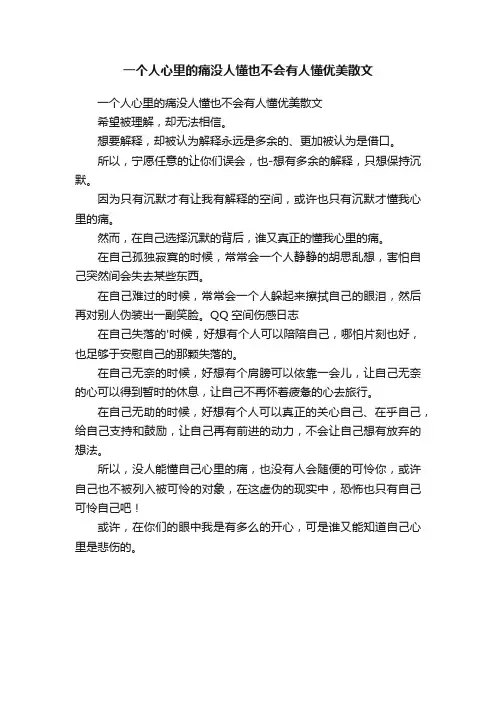 一个人心里的痛没人懂也不会有人懂优美散文

一个人心里的痛没人懂也不会有人懂优美散文

希望被理解，却无法相信。

想要解释，却被认为解释永远是多余的、更加被认为是借口。

所以，宁愿任意的让你们误会，也-想有多余的解释，只想保持沉默。

因为只有沉默才有让我有解释的空间，或许也只有沉默才懂我心里的痛。

然而，在自己选择沉默的背后，谁又真正的懂我心里的痛。

在自己孤独寂寞的时候，常常会一个人静静的胡思乱想，害怕自己突然间会失去某些东西。

在自己难过的时候，常常会一个人躲起来擦拭自己的眼泪，然后再对别人伪装出一副笑脸。QQ空间伤感日志

在自己失落的'时候，好想有个人可以陪陪自己，哪怕片刻也好，也足够于安慰自己的那颗失落的。

在自己无奈的时候，好想有个肩膀可以依靠一会儿，让自己无奈的心可以得到暂时的休息，让自己不再怀着疲惫的心去旅行。

在自己无助的时候，好想有个人可以真正的关心自己、在乎自己，给自己支持和鼓励，让自己再有前进的动力，不会让自己想有放弃的想法。

所以，没人能懂自己心里的痛，也没有人会随便的可怜你，或许自己也不被列入被可怜的对象，在这虚伪的现实中，恐怖也只有自己可怜自己吧！

或许，在你们的眼中我是有多么的开心，可是谁又能知道自己心里是悲伤的。